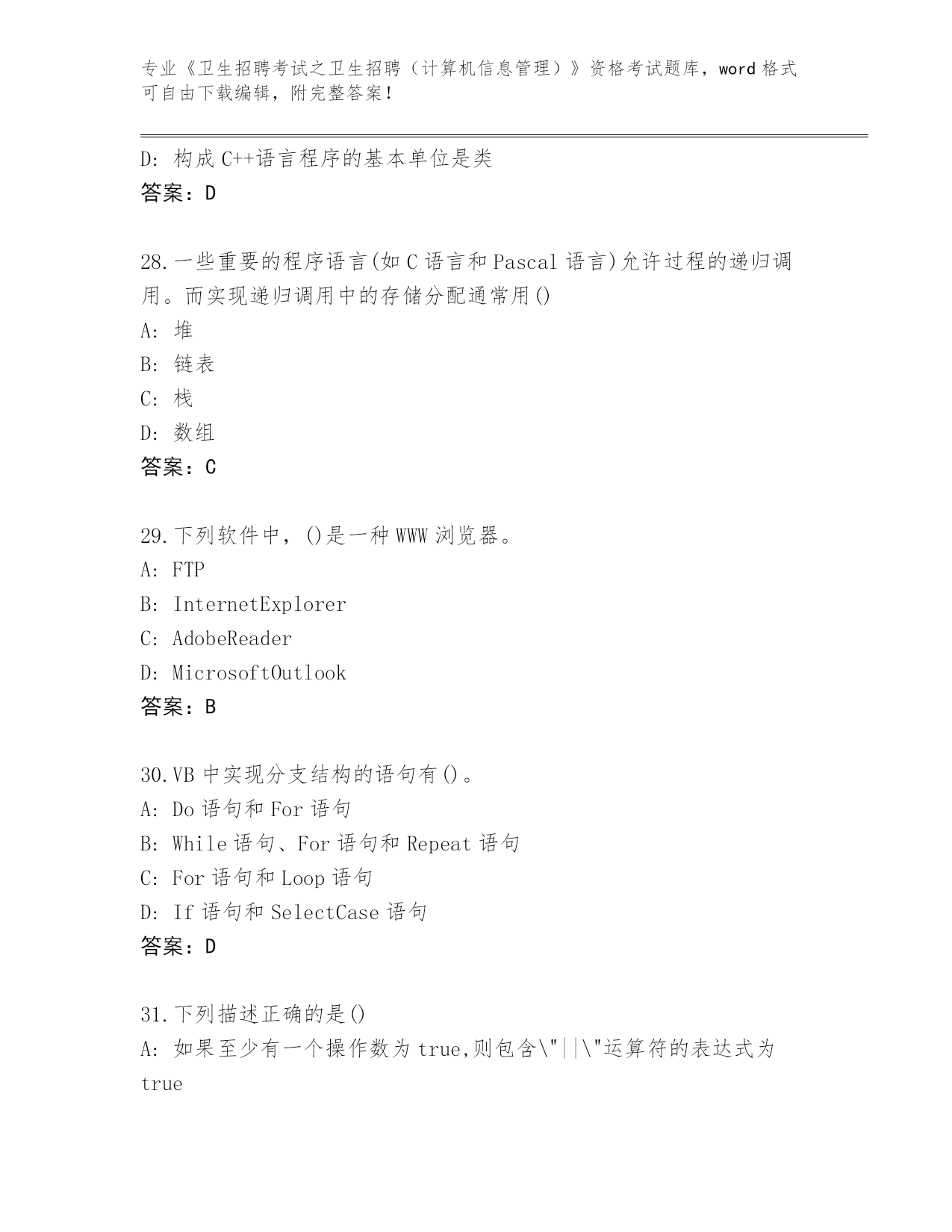 专业《卫生招聘考试之卫生招聘（计算机信息管理）》资格考试题库，word 格式可自由下载编辑，附完整答案！

D: 构成 C++语言程序的基本单位是类
答案：D

28.一些重要的程序语言(如 C 语言和 Pascal 语言)允许过程的递归调用。而实现递归调用中的存储分配通常用()
A: 堆
B: 链表
C: 栈
D: 数组
答案：C

29.下列软件中，()是一种 WWW 浏览器。
A: FTP
B: InternetExplorer
C: AdobeReader
D: MicrosoftOutlook
答案：B

30.VB 中实现分支结构的语句有()。
A: Do 语句和 For 语句
B: While 语句、For 语句和 Repeat 语句
C: For 语句和 Loop 语句
D: If 语句和 SelectCase 语句
答案：D

31.下列描述正确的是()
A: 如果至少有一个操作数为 true,则包含\"||\"运算符的表达式为 true